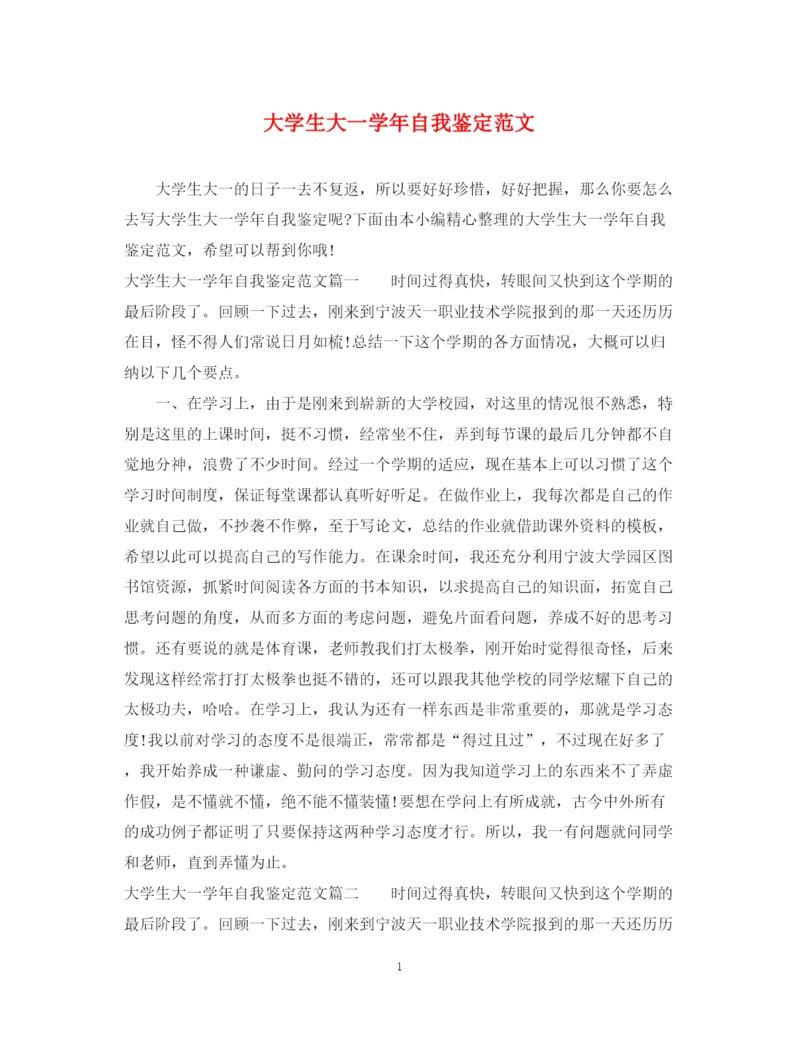 大学生大一学年自我鉴定范文

大学生大一的日子一去不复返，所以要好好珍惜，好好把握，那么你要怎么去写大学生大一学年自我鉴定呢?下面由本小编精心整理的大学生大一学年自我鉴定范文，希望可以帮到你哦!

大学生大一学年自我鉴定范文篇一　　时间过得真快，转眼间又快到这个学期的最后阶段了。回顾一下过去，刚来到宁波天一职业技术学院报到的那一天还历历在目，怪不得人们常说日月如梳!总结一下这个学期的各方面情况，大概可以归纳以下几个要点。

一、在学习上，由于是刚来到崭新的大学校园，对这里的情况很不熟悉，特别是这里的上课时间，挺不习惯，经常坐不住，弄到每节课的最后几分钟都不自觉地分神，浪费了不少时间。经过一个学期的适应，现在基本上可以习惯了这个学习时间制度，保证每堂课都认真听好听足。在做作业上，我每次都是自己的作业就自己做，不抄袭不作弊，至于写论文，总结的作业就借助课外资料的模板，希望以此可以提高自己的写作能力。在课余时间，我还充分利用宁波大学园区图书馆资源，抓紧时间阅读各方面的书本知识，以求提高自己的知识面，拓宽自己思考问题的角度，从而多方面的考虑问题，避免片面看问题，养成不好的思考习惯。还有要说的就是体育课，老师教我们打太极拳，刚开始时觉得很奇怪，后来发现这样经常打打太极拳也挺不错的，还可以跟我其他学校的同学炫耀下自己的太极功夫，哈哈。在学习上，我认为还有一样东西是非常重要的，那就是学习态度!我以前对学习的态度不是很端正，常常都是“得过且过”，不过现在好多了，我开始养成一种谦虚、勤问的学习态度。因为我知道学习上的东西来不了弄虚作假，是不懂就不懂，绝不能不懂装懂!要想在学问上有所成就，古今中外所有的成功例子都证明了只要保持这两种学习态度才行。所以，我一有问题就问同学和老师，直到弄懂为止。

大学生大一学年自我鉴定范文篇二　　时间过得真快，转眼间又快到这个学期的最后阶段了。回顾一下过去，刚来到宁波天一职业技术学院报到的那一天还历历

1